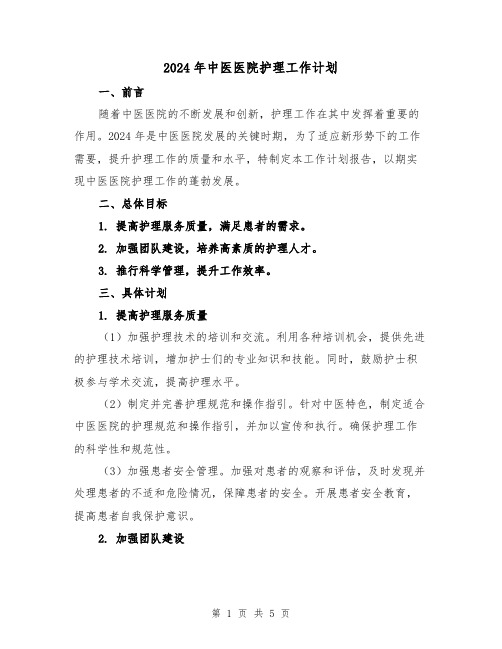 2024年中医医院护理工作计划

一、前言

随着中医医院的不断发展和创新，护理工作在其中发挥着重要的作用。2024年是中医医院发展的关键时期，为了适应新形势下的工作需要，提升护理工作的质量和水平，特制定本工作计划报告，以期实现中医医院护理工作的蓬勃发展。

二、总体目标

1. 提高护理服务质量，满足患者的需求。

2. 加强团队建设，培养高素质的护理人才。

3. 推行科学管理，提升工作效率。

三、具体计划

1. 提高护理服务质量

（1）加强护理技术的培训和交流。利用各种培训机会，提供先进的护理技术培训，增加护士们的专业知识和技能。同时，鼓励护士积极参与学术交流，提高护理水平。

（2）制定并完善护理规范和操作指引。针对中医特色，制定适合中医医院的护理规范和操作指引，并加以宣传和执行。确保护理工作的科学性和规范性。

（3）加强患者安全管理。加强对患者的观察和评估，及时发现并处理患者的不适和危险情况，保障患者的安全。开展患者安全教育，提高患者自我保护意识。

2. 加强团队建设

第 1 页 共 5 页